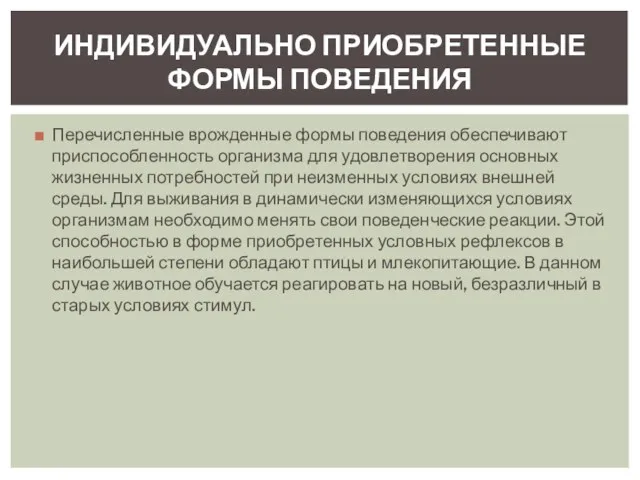 ИНДИВИДУАЛЬНО ПРИОБРЕТЕННЫЕ ФОРМЫ ПОВЕДЕНИЯ

Перечисленные врожденные формы поведения обеспечивают приспособленность организма для удовлетворения основных жизненных потребностей при неизменных условиях внешней среды. Для выживания в динамически изменяющихся условиях организмам необходимо менять свои поведенческие реакции. Этой способностью в форме приобретенных условных рефлексов в наибольшей степени обладают птицы и млекопитающие. В данном случае животное обучается реагировать на новый, безразличный в старых условиях стимул.